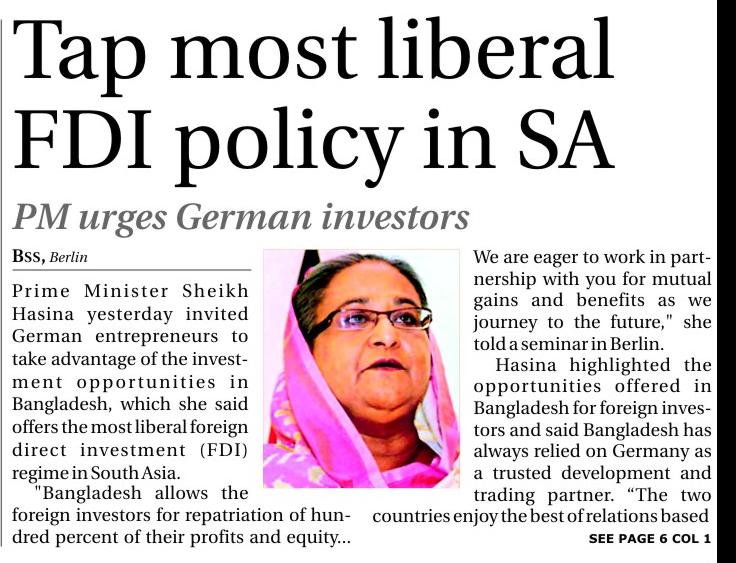 Tap most liberal FDI policy in SA

PM urges German investors

BSS, Berlin

Prime Minister Sheikh Hasina yesterday invited German entrepreneurs to take advantage of the investment opportunities in Bangladesh, which she said offers the most liberal foreign direct investment (FDI) regime in South Asia.

"Bangladesh allows the foreign investors for repatriation of hundred percent of their profits and equity... We are eager to work in partnership with you for mutual gains and benefits as we journey to the future," she told a seminar in Berlin.

Hasina highlighted the opportunities offered in Bangladesh for foreign investors and said Bangladesh has always relied on Germany as a trusted development and trading partner. "The two countries enjoy the best of relations based

SEE PAGE 6 COL 1